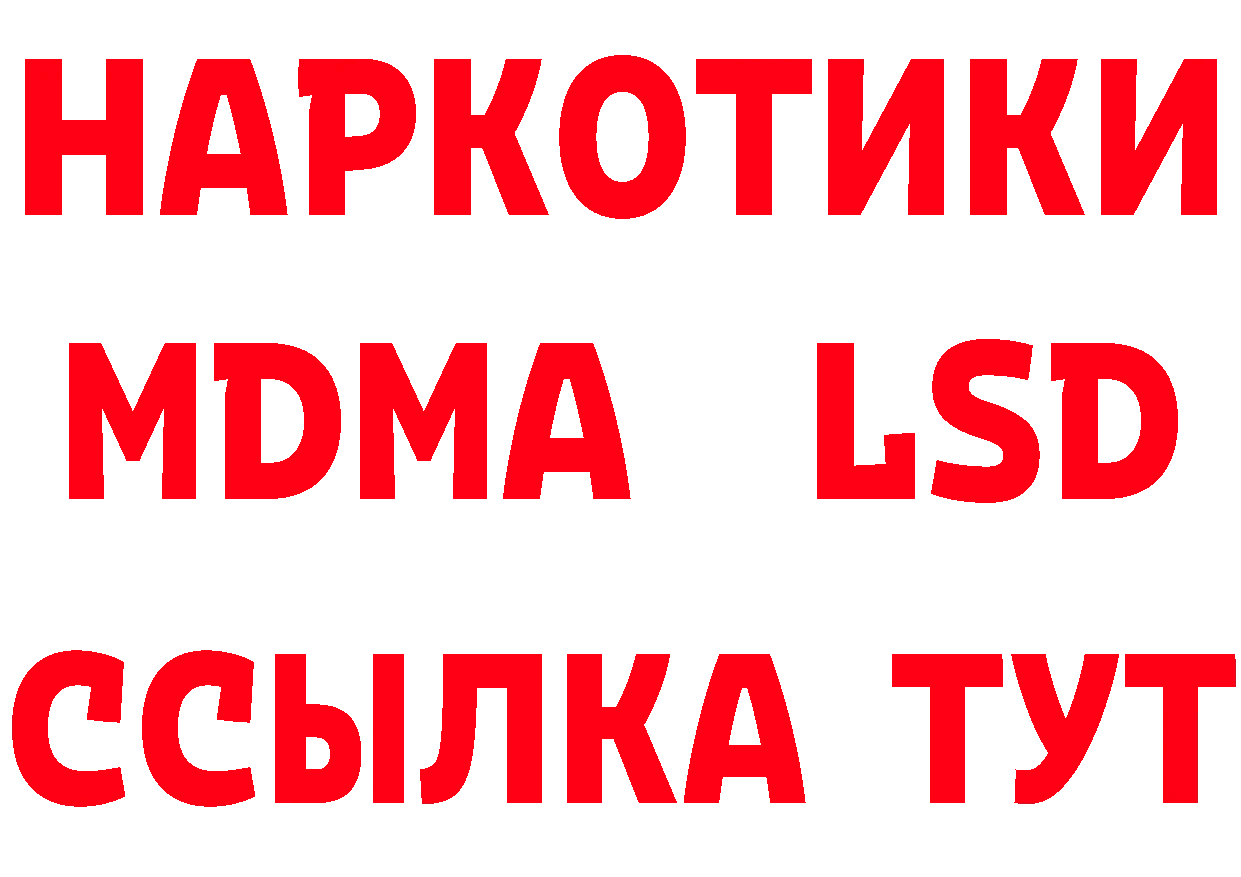 НАРКОТИКИ
MDMA LSD
ССЫЛКА ТУТ